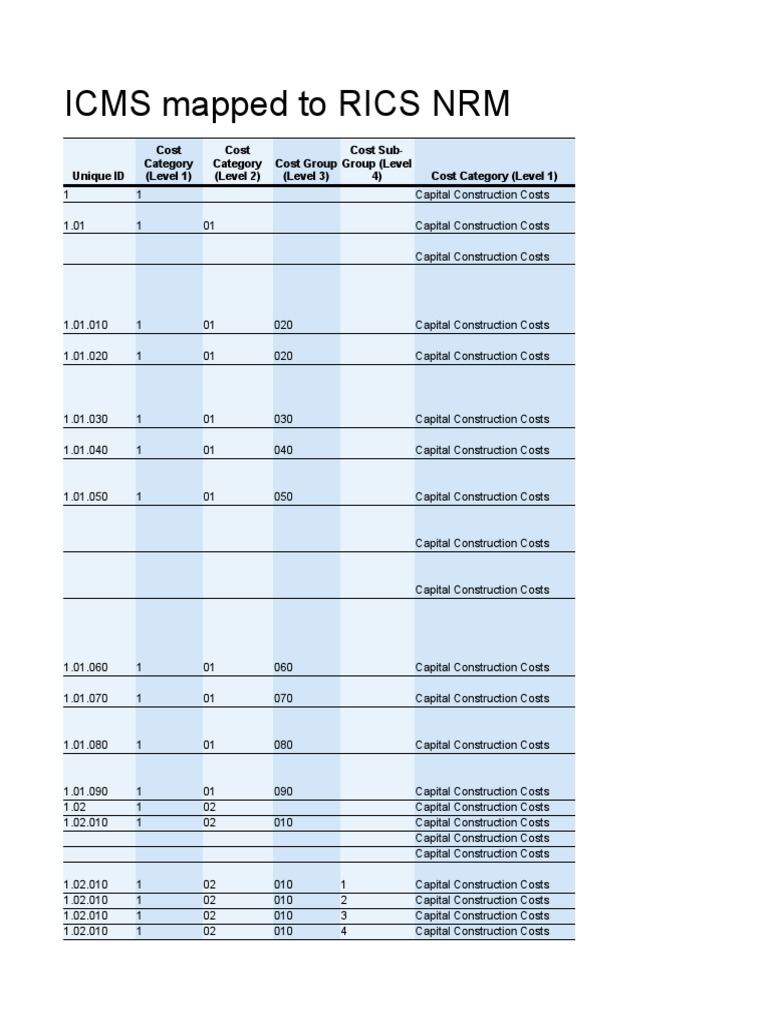 ICMS mapped to RICS NRM

| Unique ID | Cost Category (Level 1) | Cost Category (Level 2) | Cost Group (Level 3) | Cost Sub-Group (Level 4) | Cost Category (Level 1) |
|---|---|---|---|---|---|
| 1 | 1 | | | | Capital Construction Costs |
| 1.01 | 1 | 01 | | | Capital Construction Costs |
| | | | | | Capital Construction Costs |
| 1.01.010 | 1 | 01 | 020 | | Capital Construction Costs |
| 1.01.020 | 1 | 01 | 020 | | Capital Construction Costs |
| 1.01.030 | 1 | 01 | 030 | | Capital Construction Costs |
| 1.01.040 | 1 | 01 | 040 | | Capital Construction Costs |
| 1.01.050 | 1 | 01 | 050 | | Capital Construction Costs |
| | | | | | Capital Construction Costs |
| | | | | | Capital Construction Costs |
| 1.01.060 | 1 | 01 | 060 | | Capital Construction Costs |
| 1.01.070 | 1 | 01 | 070 | | Capital Construction Costs |
| 1.01.080 | 1 | 01 | 080 | | Capital Construction Costs |
| 1.01.090 | 1 | 01 | 090 | | Capital Construction Costs |
| 1.02 | 1 | 02 | | | Capital Construction Costs |
| 1.02.010 | 1 | 02 | 010 | | Capital Construction Costs |
| | | | | | Capital Construction Costs |
| | | | | | Capital Construction Costs |
| 1.02.010 | 1 | 02 | 010 | 1 | Capital Construction Costs |
| 1.02.010 | 1 | 02 | 010 | 2 | Capital Construction Costs |
| 1.02.010 | 1 | 02 | 010 | 3 | Capital Construction Costs |
| 1.02.010 | 1 | 02 | 010 | 4 | Capital Construction Costs |